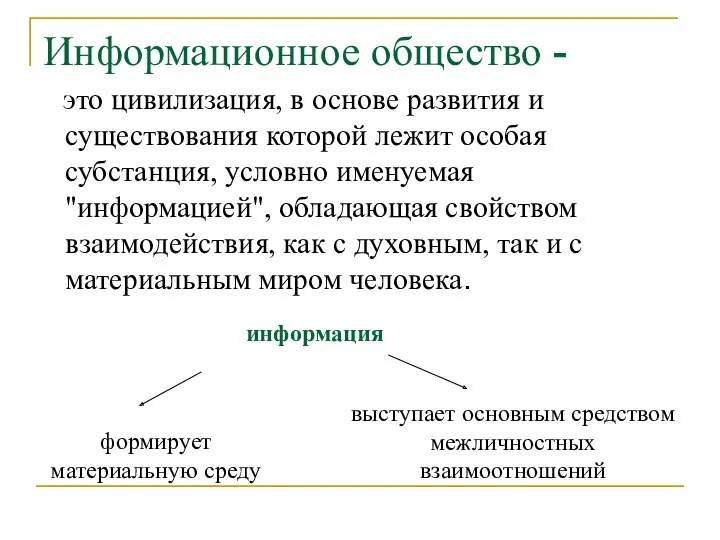 Информационное общество -

это цивилизация, в основе развития и существования которой лежит особая субстанция, условно именуемая "информацией", обладающая свойством взаимодействия, как с духовным, так и с материальным миром человека.

информация

формирует материальную среду

выступает основным средством межличностных взаимоотношений